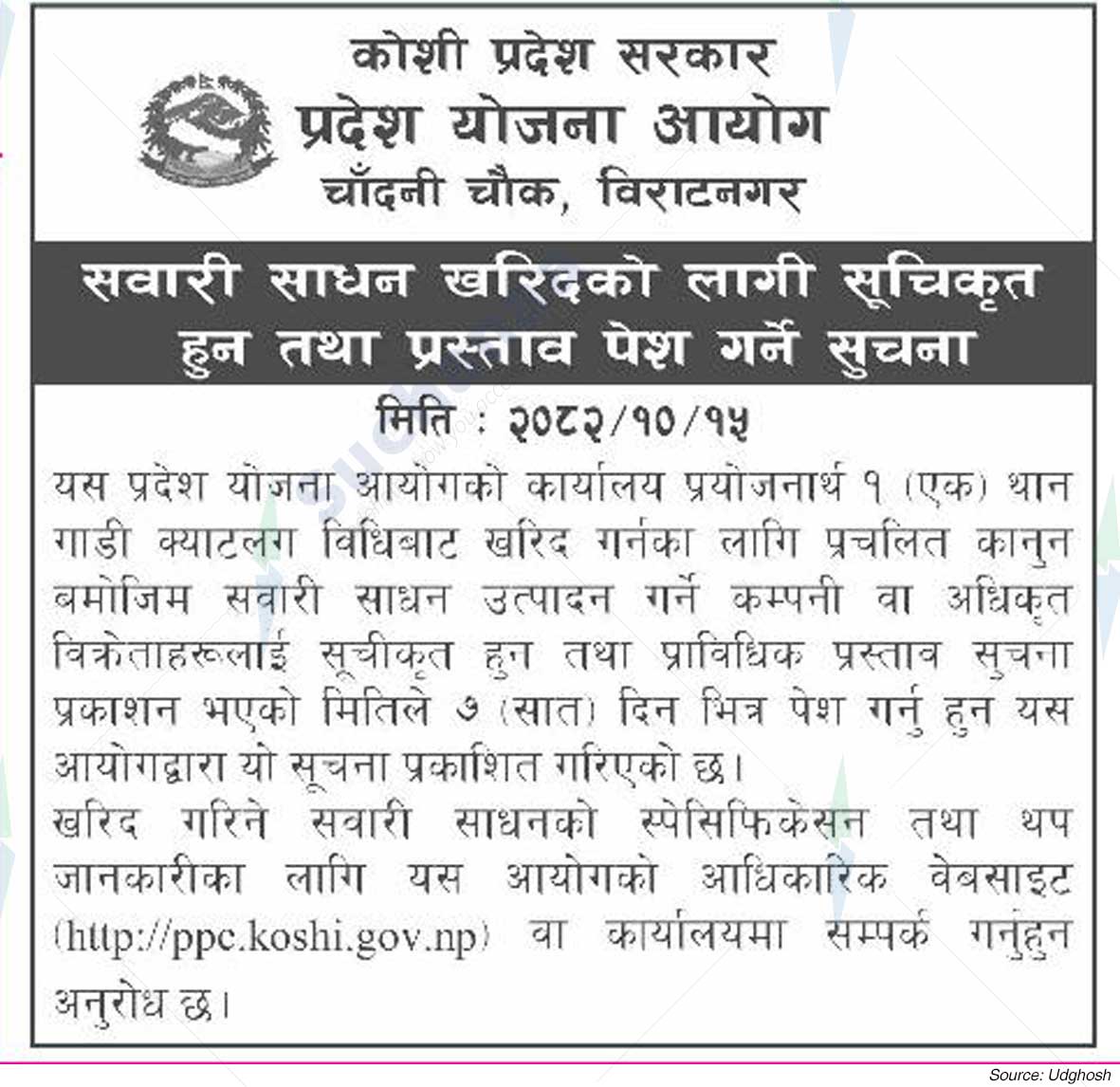 कोशी प्रदेश सरकार
प्रदेश योजना आयोग
चाँदनी चौक, विराटनगर

सवारी साधन खरिदको लागी सूचिकृत हुन तथा प्रस्ताव पेश गर्ने सुचना

मिति : २०८२/१०/१५

यस प्रदेश योजना आयोगको कार्यालय प्रयोजनार्थ १ (एक) थान गाडी क्याटलग विधिबाट खरिद गर्नका लागि प्रचलित कानुन बमोजिम सवारी साधन उत्पादन गर्ने कम्पनी वा अधिकृत विक्रेताहरूलाई सूचीकृत हुन तथा प्राविधिक प्रस्ताव सुचना प्रकाशन भएको मितिले ७ (सात) दिन भित्र पेश गर्नु हुन यस आयोगद्वारा यो सूचना प्रकाशित गरिएको छ।

खरिद गरिने सवारी साधनको स्पेसिफिकेसन तथा थप जानकारीका लागि यस आयोगको आधिकारिक वेबसाइट (http://ppc.koshi.gov.np) वा कार्यालयमा सम्पर्क गर्नुहुन अनुरोध छ।

Source: Udghosh